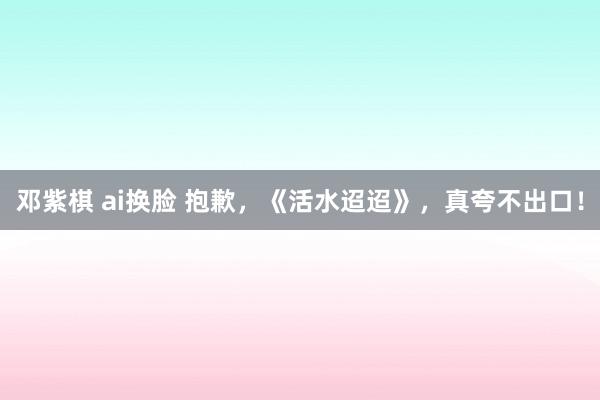 邓紫棋 ai换脸 抱歉，《活水迢迢》，真夸不出口！